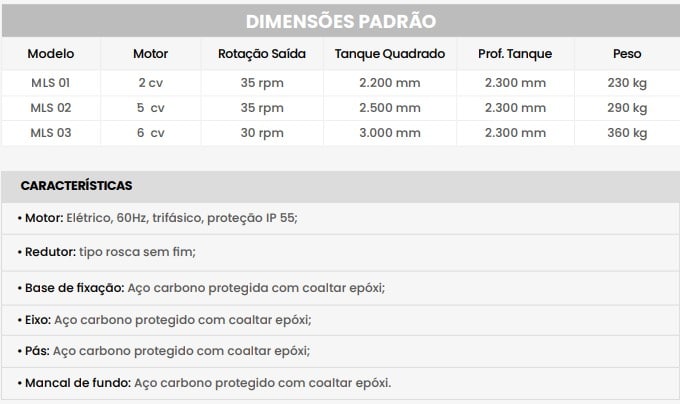 DIMENSÕES PADRÃO

| Modelo | Motor | Rotação Saída | Tanque Quadrado | Prof. Tanque | Peso |
|---|---|---|---|---|---|
| MLS 01 | 2 cv | 35 rpm | 2.200 mm | 2.300 mm | 230 kg |
| MLS 02 | 5 cv | 35 rpm | 2.500 mm | 2.300 mm | 290 kg |
| MLS 03 | 6 cv | 30 rpm | 3.000 mm | 2.300 mm | 360 kg |

CARACTERÍSTICAS

• Motor: Elétrico, 60Hz, trifásico, proteção IP 55;

• Redutor: tipo rosca sem fim;

• Base de fixação: Aço carbono protegida com coaltar epóxi;

• Eixo: Aço carbono protegido com coaltar epóxi;

• Pás: Aço carbono protegido com coaltar epóxi;

• Mancal de fundo: Aço carbono protegido com coaltar epóxi.